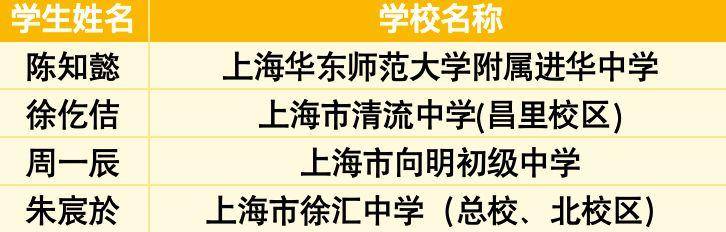 | 学生姓名 | 学校名称 |
|---|---|
| 陈知懿 | 上海华东师范大学附属进华中学 |
| 徐仡佶 | 上海市清流中学(昌里校区) |
| 周一辰 | 上海市向明初级中学 |
| 朱宸於 | 上海市徐汇中学（总校、北校区） |